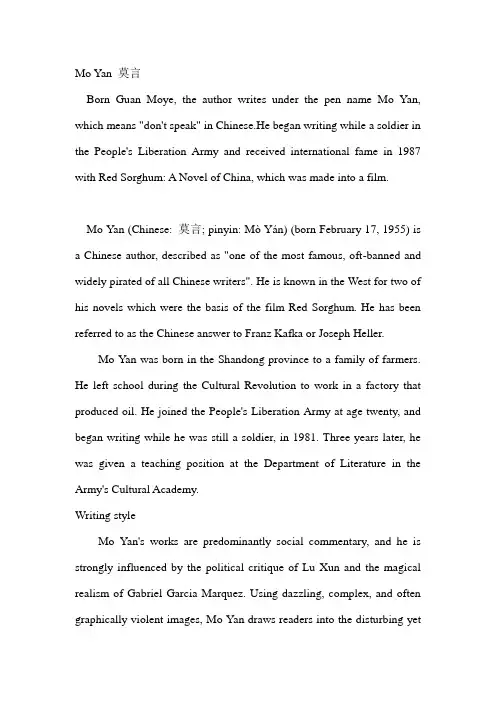 Mo Yan 莫言

Born Guan Moye, the author writes under the pen name Mo Yan, which means "don't speak" in Chinese.He began writing while a soldier in the People's Liberation Army and received international fame in 1987 with Red Sorghum: A Novel of China, which was made into a film.

Mo Yan (Chinese: 莫言; pinyin: Mò Yán) (born February 17, 1955) is a Chinese author, described as "one of the most famous, oft-banned and widely pirated of all Chinese writers". He is known in the West for two of his novels which were the basis of the film Red Sorghum. He has been referred to as the Chinese answer to Franz Kafka or Joseph Heller.

Mo Yan was born in the Shandong province to a family of farmers. He left school during the Cultural Revolution to work in a factory that produced oil. He joined the People's Liberation Army at age twenty, and began writing while he was still a soldier, in 1981. Three years later, he was given a teaching position at the Department of Literature in the Army's Cultural Academy.

Writing style

Mo Yan's works are predominantly social commentary, and he is strongly influenced by the political critique of Lu Xun and the magical realism of Gabriel Garcia Marquez. Using dazzling, complex, and often graphically violent images, Mo Yan draws readers into the disturbing yet